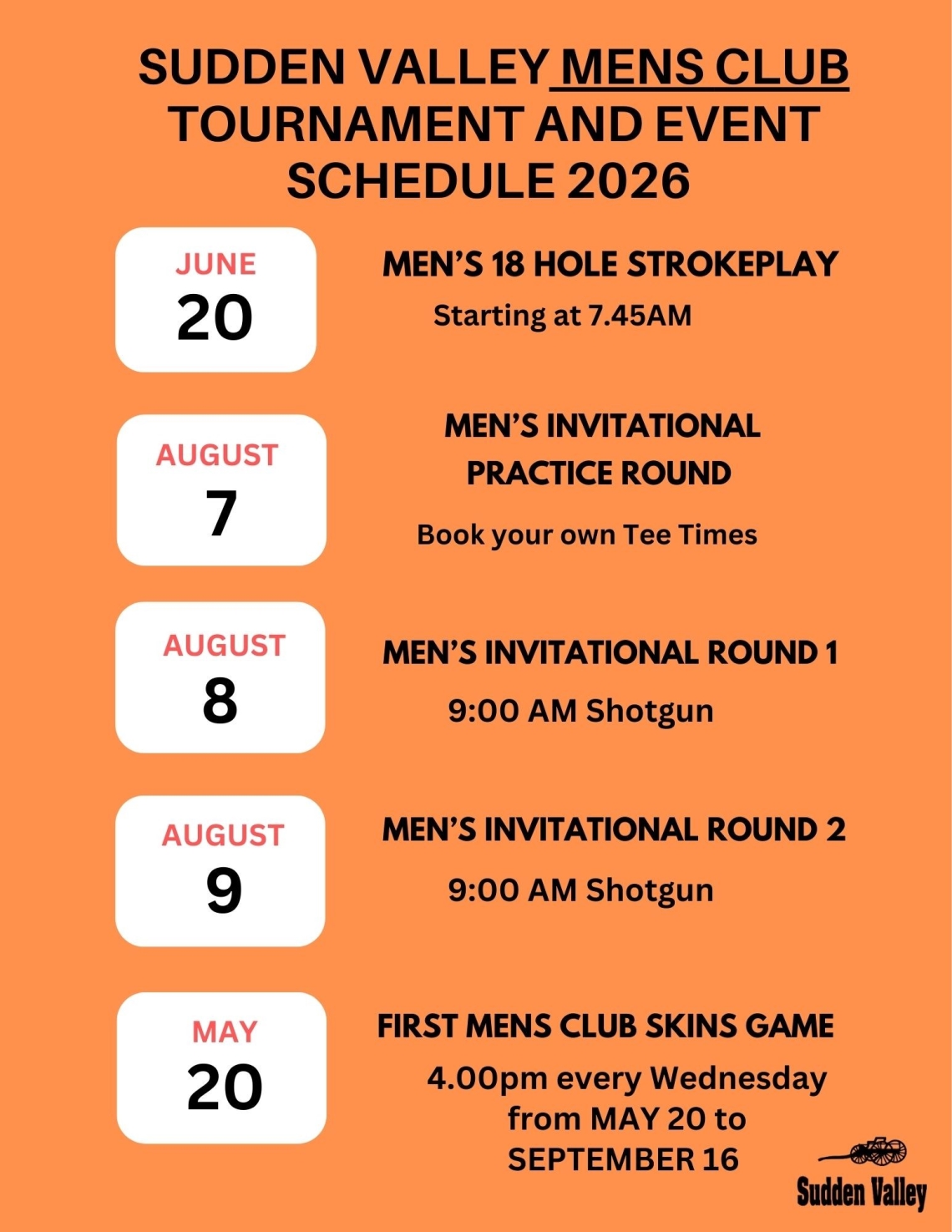 SUDDEN VALLEY MENS CLUB TOURNAMENT AND EVENT SCHEDULE 2026

JUNE
20

MEN'S 18 HOLE STROKEPLAY
Starting at 7.45AM

AUGUST
7

MEN'S INVITATIONAL PRACTICE ROUND
Book your own Tee Times

AUGUST
8

MEN'S INVITATIONAL ROUND 1
9:00 AM Shotgun

AUGUST
9

MEN'S INVITATIONAL ROUND 2
9:00 AM Shotgun

MAY
20

FIRST MENS CLUB SKINS GAME
4.00pm every Wednesday from MAY 20 to SEPTEMBER 16

Sudden Valley